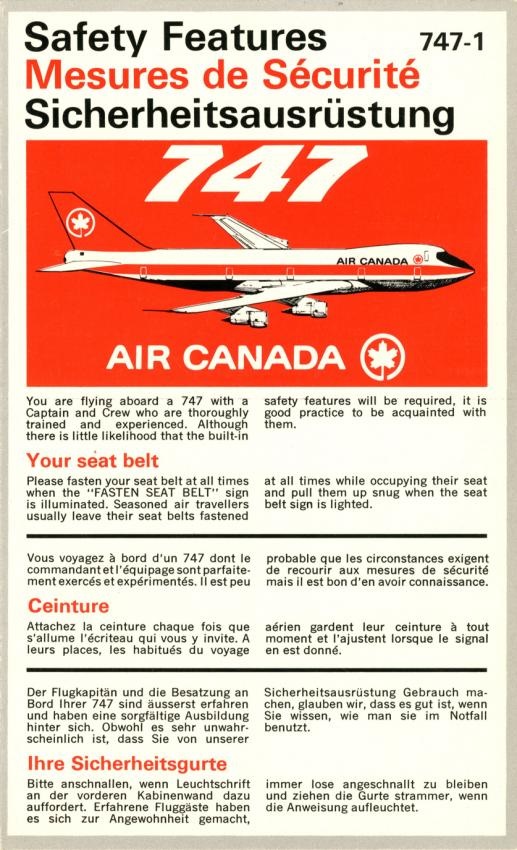 Safety Features 747-1
Mesures de Sécurité
Sicherheitsausrüstung

747

AIR CANADA

AIR CANADA

You are flying aboard a 747 with a Captain and Crew who are thoroughly trained and experienced. Although there is little likelihood that the built-in safety features will be required, it is good practice to be acquainted with them.

Your seat belt

Please fasten your seat belt at all times when the "FASTEN SEAT BELT" sign is illuminated. Seasoned air travellers usually leave their seat belts fastened at all times while occupying their seat and pull them up snug when the seat belt sign is lighted.

Vous voyagez à bord d'un 747 dont le commandant et l'équipage sont parfaitement exercés et expérimentés. Il est peu probable que les circonstances exigent de recourir aux mesures de sécurité mais il est bon d'en avoir connaissance.

Ceinture

Attachez la ceinture chaque fois que s'allume l'écriteau qui vous y invite. A leurs places, les habitués du voyage aérien gardent leur ceinture à tout moment et l'ajustent lorsque le signal en est donné.

Der Flugkapitän und die Besatzung an Bord Ihrer 747 sind äusserst erfahren und haben eine sorgfältige Ausbildung hinter sich. Obwohl es sehr unwahrscheinlich ist, dass Sie von unserer Sicherheitsausrüstung Gebrauch machen, glauben wir, dass es gut ist, wenn Sie wissen, wie man sie im Notfall benutzt.

Ihre Sicherheitsgurte

Bitte anschnallen, wenn Leuchtschrift an der vorderen Kabinenwand dazu auffordert. Erfahrene Fluggäste haben es sich zur Angewohnheit gemacht, immer lose angeschnallt zu bleiben und ziehen die Gurte strammer, wenn die Anweisung aufleuchtet.